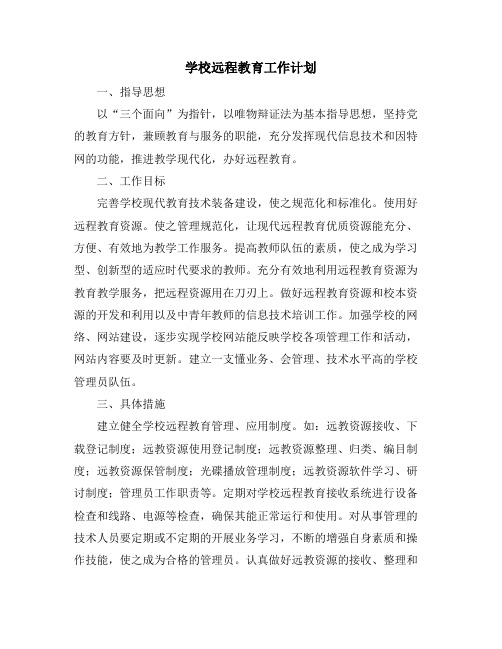 学校远程教育工作计划

一、指导思想

以“三个面向”为指针，以唯物辩证法为基本指导思想，坚持党的教育方针，兼顾教育与服务的职能，充分发挥现代信息技术和因特网的功能，推进教学现代化，办好远程教育。

二、工作目标

完善学校现代教育技术装备建设，使之规范化和标准化。使用好远程教育资源。使之管理规范化，让现代远程教育优质资源能充分、方便、有效地为教学工作服务。提高教师队伍的素质，使之成为学习型、创新型的适应时代要求的教师。充分有效地利用远程教育资源为教育教学服务，把远程资源用在刀刃上。做好远程教育资源和校本资源的开发和利用以及中青年教师的信息技术培训工作。加强学校的网络、网站建设，逐步实现学校网站能反映学校各项管理工作和活动，网站内容要及时更新。建立一支懂业务、会管理、技术水平高的学校管理员队伍。

三、具体措施

建立健全学校远程教育管理、应用制度。如：远教资源接收、下载登记制度；远教资源使用登记制度；远教资源整理、归类、编目制度；远教资源保管制度；光碟播放管理制度；远教资源软件学习、研讨制度；管理员工作职责等。定期对学校远程教育接收系统进行设备检查和线路、电源等检查，确保其能正常运行和使用。对从事管理的技术人员要定期或不定期的开展业务学习，不断的增强自身素质和操作技能，使之成为合格的管理员。认真做好远教资源的接收、整理和